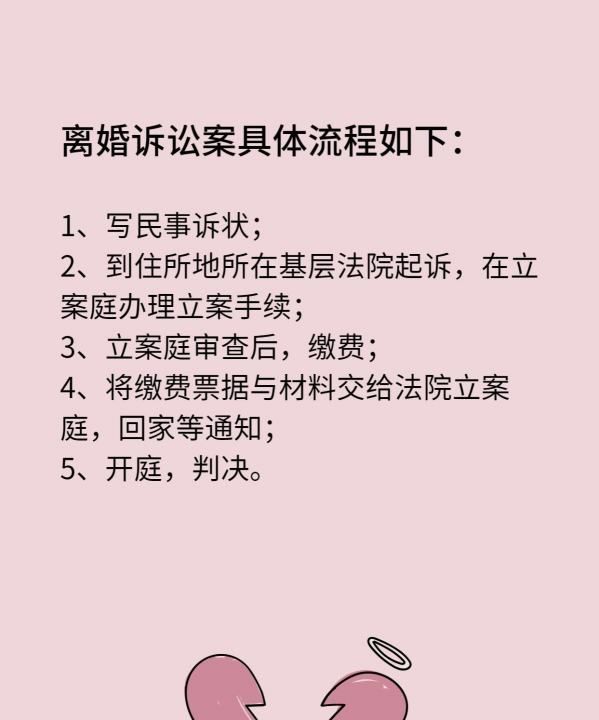 离婚诉讼案具体流程如下：

1、写民事诉状；
2、到住所地所在基层法院起诉，在立案庭办理立案手续；
3、立案庭审查后，缴费；
4、将缴费票据与材料交给法院立案庭，回家等通知；
5、开庭，判决。